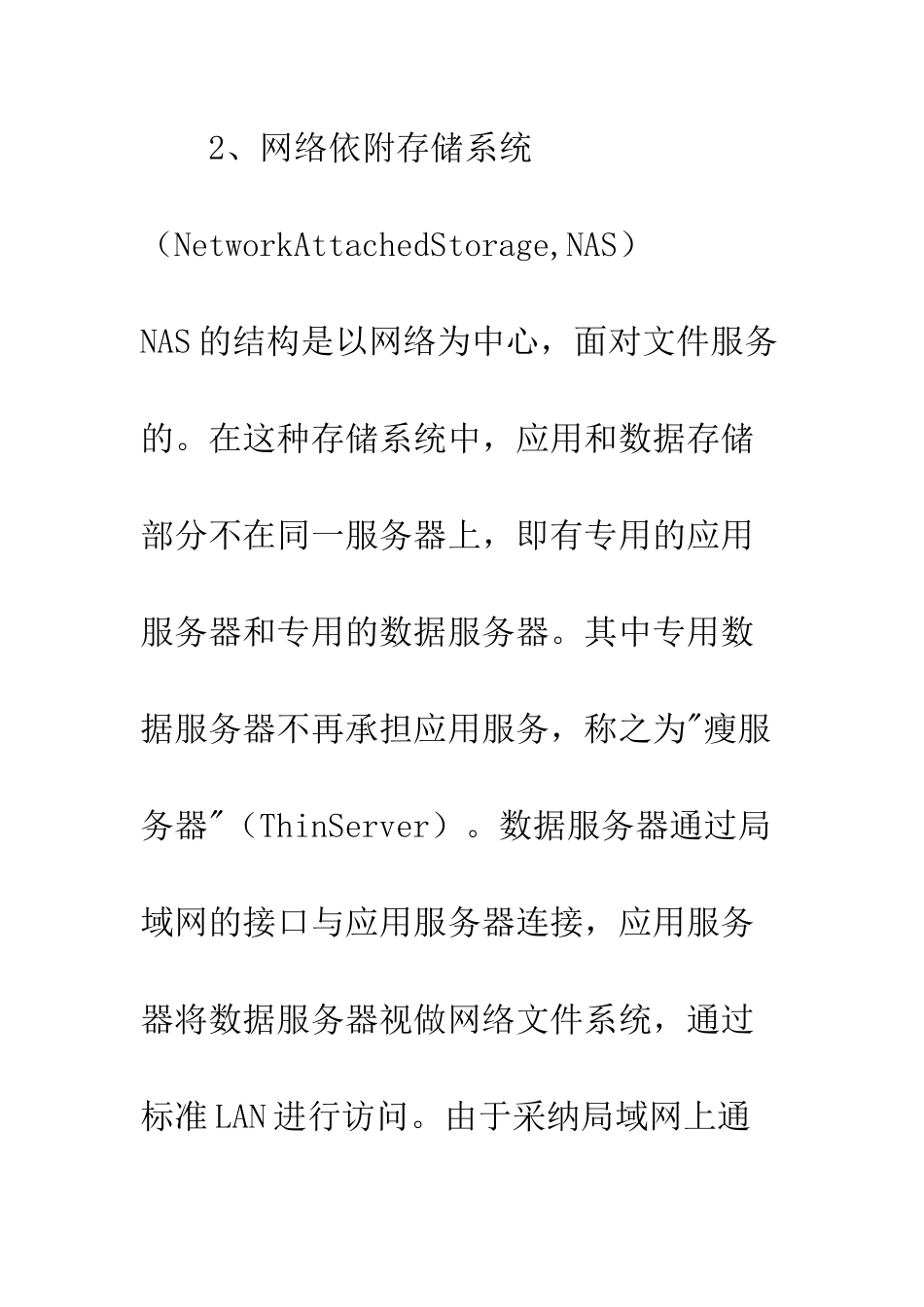 2、网络依附存储系统

（NetworkAttachedStorage,NAS）

NAS的结构是以网络为中心，面对文件服务的。在这种存储系统中，应用和数据存储部分不在同一服务器上，即有专用的应用服务器和专用的数据服务器。其中专用数据服务器不再承担应用服务，称之为"瘦服务器"（ThinServer）。数据服务器通过局域网的接口与应用服务器连接，应用服务器将数据服务器视做网络文件系统，通过标准LAN进行访问。由于采纳局域网上通